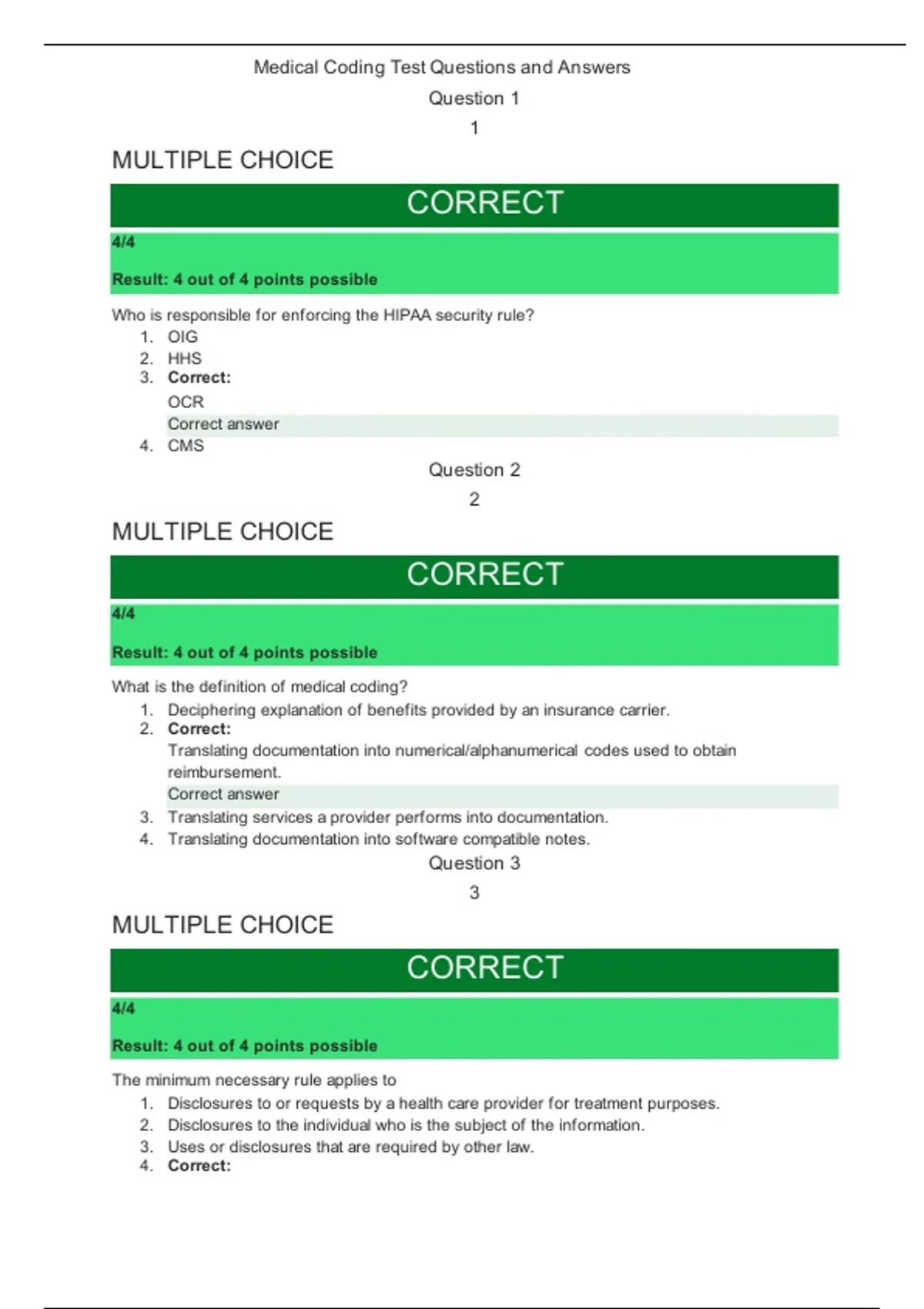 Medical Coding Test Questions and Answers

Question 1

1

MULTIPLE CHOICE

CORRECT

4/4

Result: 4 out of 4 points possible

Who is responsible for enforcing the HIPAA security rule?
1. OIG
2. HHS
3. Correct:
OCR
Correct answer
4. CMS

Question 2

2

MULTIPLE CHOICE

CORRECT

4/4

Result: 4 out of 4 points possible

What is the definition of medical coding?
1. Deciphering explanation of benefits provided by an insurance carrier.
2. Correct:
Translating documentation into numerical/alphanumerical codes used to obtain reimbursement.
Correct answer
3. Translating services a provider performs into documentation.
4. Translating documentation into software compatible notes.

Question 3

3

MULTIPLE CHOICE

CORRECT

4/4

Result: 4 out of 4 points possible

The minimum necessary rule applies to
1. Disclosures to or requests by a health care provider for treatment purposes.
2. Disclosures to the individual who is the subject of the information.
3. Uses or disclosures that are required by other law.
4. Correct: